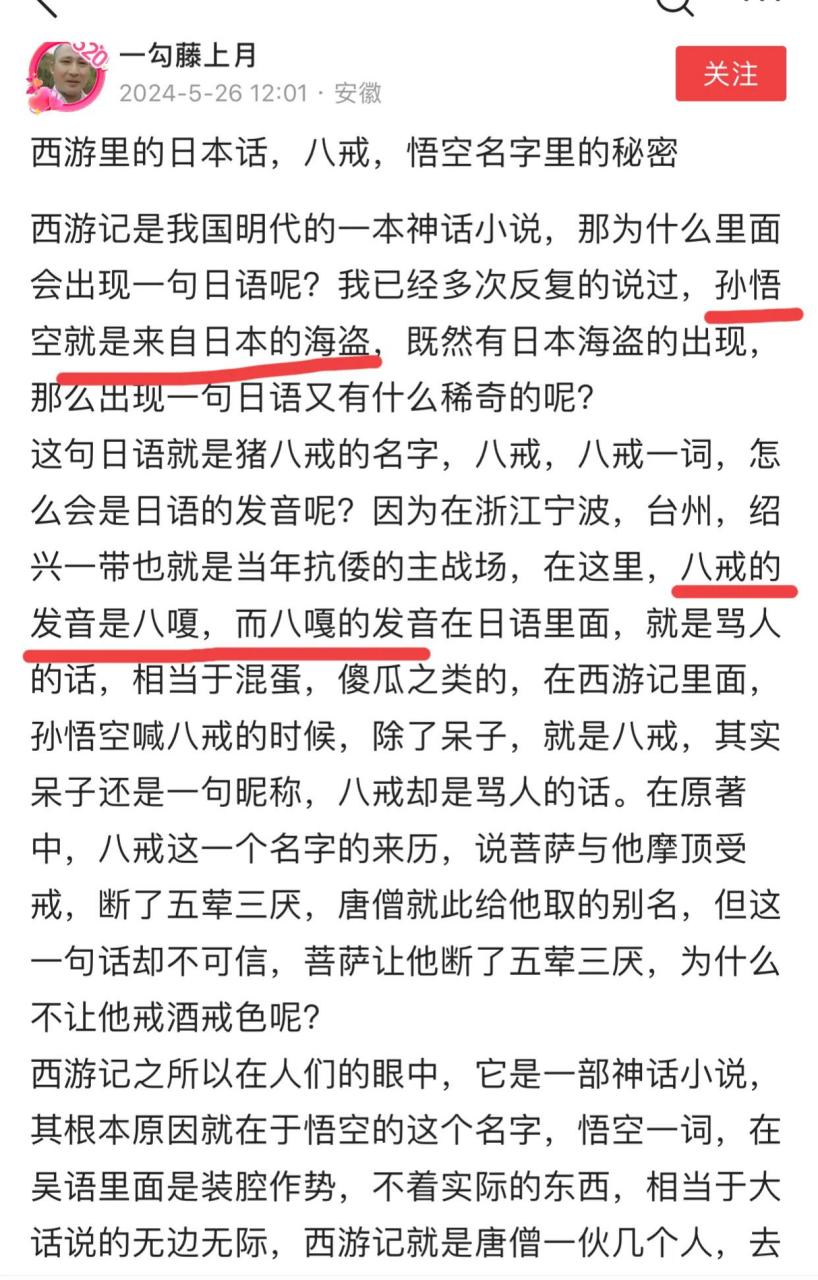 一勾藤上月
2024-5-26 12:01 · 安徽
关注

西游里的日本话，八戒，悟空名字里的秘密

西游记是我国明代的一本神话小说，那为什么里面会出现一句日语呢？我已经多次反复的说过，孙悟空就是来自日本的海盗，既然有日本海盗的出现，那么出现一句日语又有什么稀奇的呢？
这句日语就是猪八戒的名字，八戒，八戒一词，怎么会是日语的发音呢？因为在浙江宁波，台州，绍兴一带也就是当年抗倭的主战场，在这里，八戒的发音是八嗄，而八嘎的发音在日语里面，就是骂人的话，相当于混蛋，傻瓜之类的，在西游记里面，孙悟空喊八戒的时候，除了呆子，就是八戒，其实呆子还是一句昵称，八戒却是骂人的话。在原著中，八戒这一个名字的来历，说菩萨与他摩顶受戒，断了五荤三厌，唐僧就此给他取的别名，但这一句话却不可信，菩萨让他断了五荤三厌，为什么不让他戒酒戒色呢？
西游记之所以在人们的眼中，它是一部神话小说，其根本原因就在于悟空的这个名字，悟空一词，在吴语里面是装腔作势，不着实际的东西，相当于大话说的无边无际，西游记就是唐僧一伙几个人，去